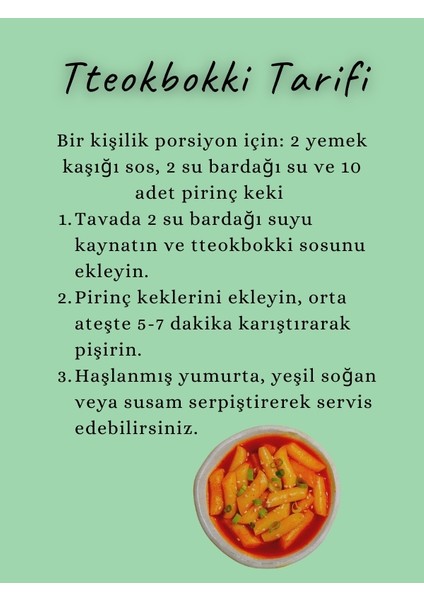 Tteokbokki Tarifi

Bir kişilik porsiyon için: 2 yemek kaşığı sos, 2 su bardağı su ve 10 adet pirinç keki

1. Tavada 2 su bardağı suyu kaynatın ve tteokbokki sosunu ekleyin.
2. Pirinç keklerini ekleyin, orta ateşte 5-7 dakika karıştırarak pişirin.
3. Haşlanmış yumurta, yeşil soğan veya susam serpiştirerek servis edebilirsiniz.